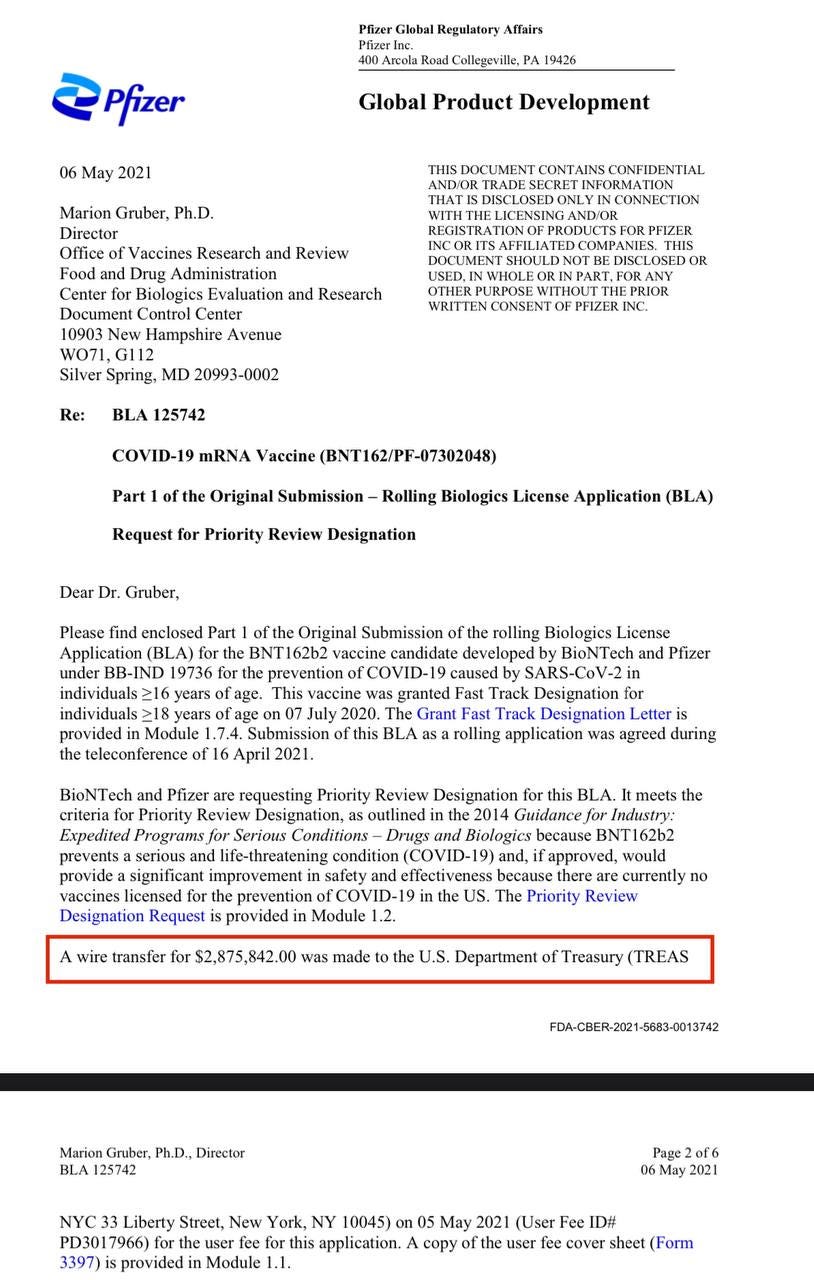 Pfizer Global Regulatory Affairs
Pfizer Inc.
400 Arcola Road Collegeville, PA 19426

Pfizer

Global Product Development

06 May 2021

Marion Gruber, Ph.D.
Director
Office of Vaccines Research and Review
Food and Drug Administration
Center for Biologics Evaluation and Research
Document Control Center
10903 New Hampshire Avenue
WO71, G112
Silver Spring, MD 20993-0002

THIS DOCUMENT CONTAINS CONFIDENTIAL AND/OR TRADE SECRET INFORMATION THAT IS DISCLOSED ONLY IN CONNECTION WITH THE LICENSING AND/OR REGISTRATION OF PRODUCTS FOR PFIZER INC OR ITS AFFILIATED COMPANIES. THIS DOCUMENT SHOULD NOT BE DISCLOSED OR USED, IN WHOLE OR IN PART, FOR ANY OTHER PURPOSE WITHOUT THE PRIOR WRITTEN CONSENT OF PFIZER INC.

Re: BLA 125742

COVID-19 mRNA Vaccine (BNT162/PF-07302048)

Part 1 of the Original Submission – Rolling Biologics License Application (BLA)

Request for Priority Review Designation

Dear Dr. Gruber,

Please find enclosed Part 1 of the Original Submission of the rolling Biologics License Application (BLA) for the BNT162b2 vaccine candidate developed by BioNTech and Pfizer under BB-IND 19736 for the prevention of COVID-19 caused by SARS-CoV-2 in individuals ≥16 years of age. This vaccine was granted Fast Track Designation for individuals ≥18 years of age on 07 July 2020. The Grant Fast Track Designation Letter is provided in Module 1.7.4. Submission of this BLA as a rolling application was agreed during the teleconference of 16 April 2021.

BioNTech and Pfizer are requesting Priority Review Designation for this BLA. It meets the criteria for Priority Review Designation, as outlined in the 2014 Guidance for Industry: Expedited Programs for Serious Conditions – Drugs and Biologics because BNT162b2 prevents a serious and life-threatening condition (COVID-19) and, if approved, would provide a significant improvement in safety and effectiveness because there are currently no vaccines licensed for the prevention of COVID-19 in the US. The Priority Review Designation Request is provided in Module 1.2.

A wire transfer for $2,875,842.00 was made to the U.S. Department of Treasury (TREAS

FDA-CBER-2021-5683-0013742

Marion Gruber, Ph.D., Director
BLA 125742

Page 2 of 6
06 May 2021

NYC 33 Liberty Street, New York, NY 10045) on 05 May 2021 (User Fee ID# PD3017966) for the user fee for this application. A copy of the user fee cover sheet (Form 3397) is provided in Module 1.1.